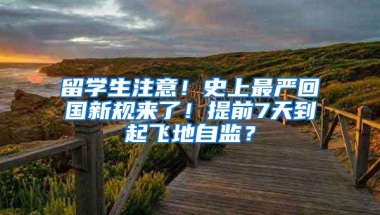 留学生注意！史上最严回国新规来了！提前7天到起飞地自监？